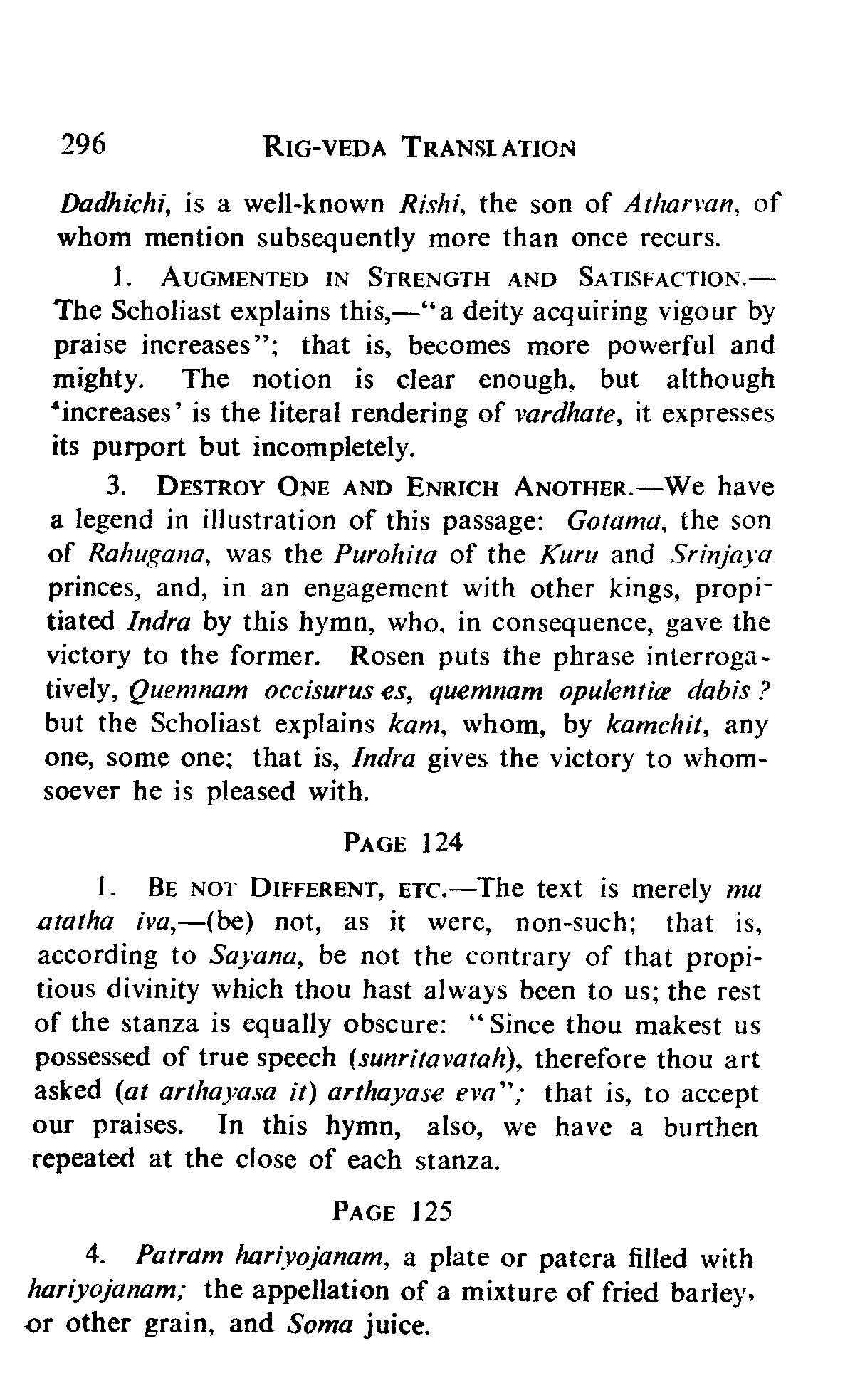 296 RIG-VEDA TRANSLATION

Dadhichi, is a well-known Rishi, the son of Atharvan, of whom mention subsequently more than once recurs.

1. AUGMENTED IN STRENGTH AND SATISFACTION.—The Scholiast explains this,—"a deity acquiring vigour by praise increases"; that is, becomes more powerful and mighty. The notion is clear enough, but although 'increases' is the literal rendering of vardhate, it expresses its purport but incompletely.

3. DESTROY ONE AND ENRICH ANOTHER.—We have a legend in illustration of this passage: Gotama, the son of Rahugana, was the Purohita of the Kuru and Srinjaya princes, and, in an engagement with other kings, propitiated Indra by this hymn, who, in consequence, gave the victory to the former. Rosen puts the phrase interrogatively, Quemnam occisurus es, quemnam opulentiæ dabis ? but the Scholiast explains kam, whom, by kamchit, any one, some one; that is, Indra gives the victory to whomsoever he is pleased with.

PAGE 124

1. BE NOT DIFFERENT, ETC.—The text is merely ma atatha iva,—(be) not, as it were, non-such; that is, according to Sayana, be not the contrary of that propitious divinity which thou hast always been to us; the rest of the stanza is equally obscure: "Since thou makest us possessed of true speech (sunritavatah), therefore thou art asked (at arthayasa it) arthayase eva"; that is, to accept our praises. In this hymn, also, we have a burthen repeated at the close of each stanza.

PAGE 125

4. Patram hariyojanam, a plate or patera filled with hariyojanam; the appellation of a mixture of fried barley, or other grain, and Soma juice.